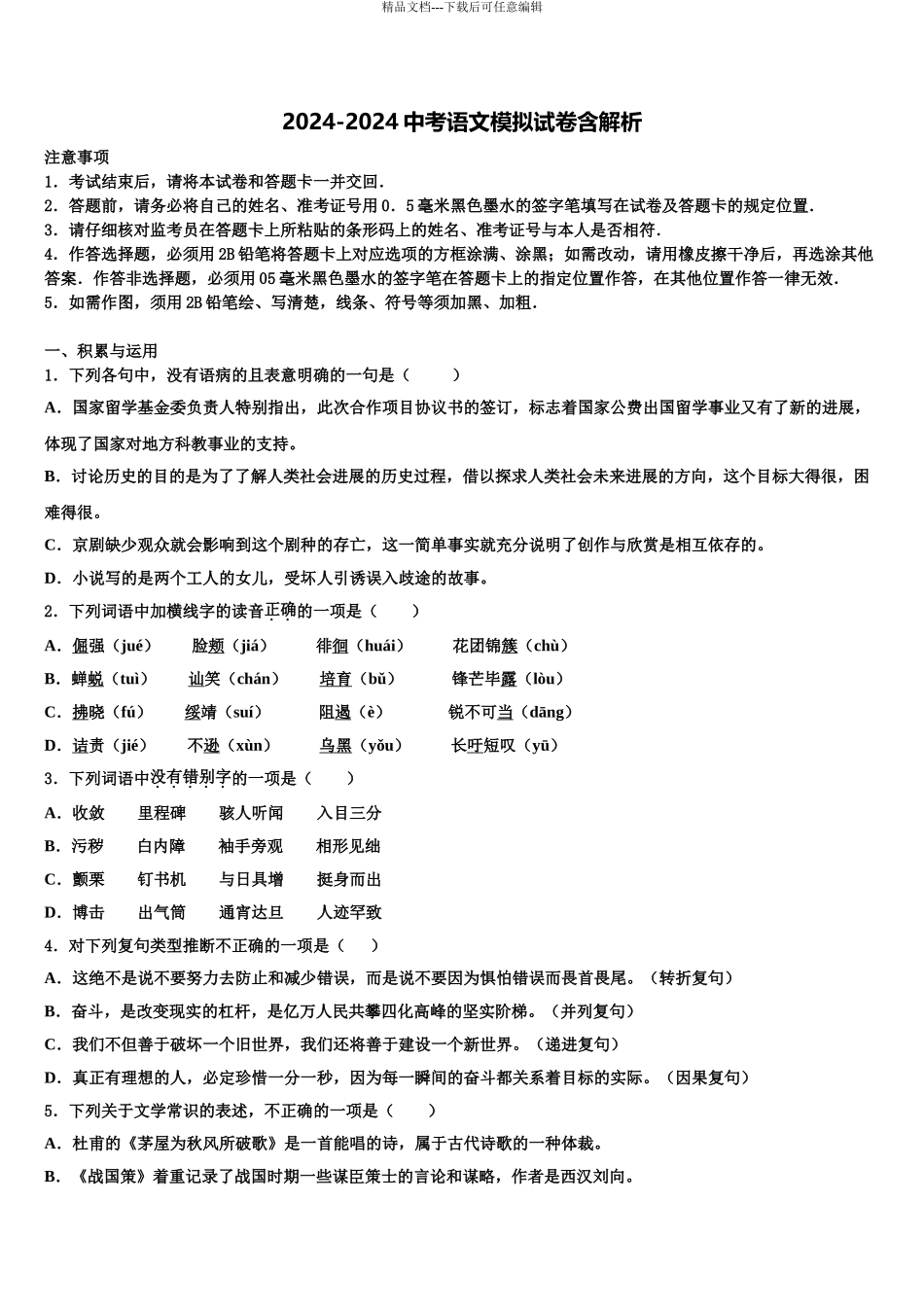 精品文档---下载后可任意编辑

2024-2024中考语文模拟试卷含解析

注意事项

1．考试结束后，请将本试卷和答题卡一并交回．

2．答题前，请务必将自己的姓名、准考证号用0．5毫米黑色墨水的签字笔填写在试卷及答题卡的规定位置．

3．请仔细核对监考员在答题卡上所粘贴的条形码上的姓名、准考证号与本人是否相符．

4．作答选择题，必须用2B铅笔将答题卡上对应选项的方框涂满、涂黑；如需改动，请用橡皮擦干净后，再选涂其他答案．作答非选择题，必须用05毫米黑色墨水的签字笔在答题卡上的指定位置作答，在其他位置作答一律无效．

5．如需作图，须用2B铅笔绘、写清楚，线条、符号等须加黑、加粗．

一、积累与运用

1．下列各句中，没有语病的且表意明确的一句是（ ）

A．国家留学基金委负责人特别指出，此次合作项目协议书的签订，标志着国家公费出国留学事业又有了新的进展，体现了国家对地方科教事业的支持。

B．讨论历史的目的是为了了解人类社会进展的历史过程，借以探求人类社会未来进展的方向，这个目标大得很，困难得很。

C．京剧缺少观众就会影响到这个剧种的存亡，这一简单事实就充分说明了创作与欣赏是相互依存的。

D．小说写的是两个工人的女儿，受坏人引诱误入歧途的故事。

2．下列词语中加横线字的读音正确的一项是（ ）

A．倔强（jué） 脸颊（jiá） 徘徊（huái） 花团锦簇（chù）

B．蝉蜕（tuì） 讪笑（chán） 培育（bǔ） 锋芒毕露（lòu）

C．拂晓（fú） 绥靖（suí） 阻遏（è） 锐不可当（dāng）

D．诘责（jié） 不逊（xùn） 乌黑（yǒu） 长吁短叹（yū）

3．下列词语中没有错别字的一项是（ ）

A．收敛 里程碑 骇人听闻 入目三分

B．污秽 白内障 袖手旁观 相形见绌

C．颤栗 钉书机 与日具增 挺身而出

D．博击 出气筒 通宵达旦 人迹罕致

4．对下列复句类型推断不正确的一项是（ ）

A．这绝不是说不要努力去防止和减少错误，而是说不要因为惧怕错误而畏首畏尾。（转折复句）

B．奋斗，是改变现实的杠杆，是亿万人民共攀四化高峰的坚实阶梯。（并列复句）

C．我们不但善于破坏一个旧世界，我们还将善于建设一个新世界。（递进复句）

D．真正有理想的人，必定珍惜一分一秒，因为每一瞬间的奋斗都关系着目标的实际。（因果复句）

5．下列关于文学常识的表述，不正确的一项是（ ）

A．杜甫的《茅屋为秋风所破歌》是一首能唱的诗，属于古代诗歌的一种体裁。

B．《战国策》着重记录了战国时期一些谋臣策士的言论和谋略，作者是西汉刘向。